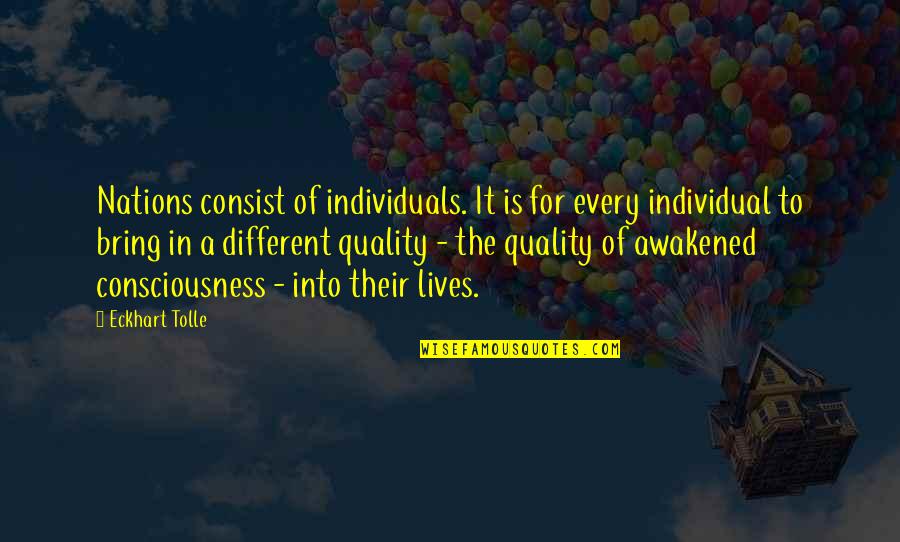 Nations consist of individuals. It is for every individual to bring in a different quality - the quality of awakened consciousness - into their lives.

Eckhart Tolle

WISEFAMOUSQUOTES.COM